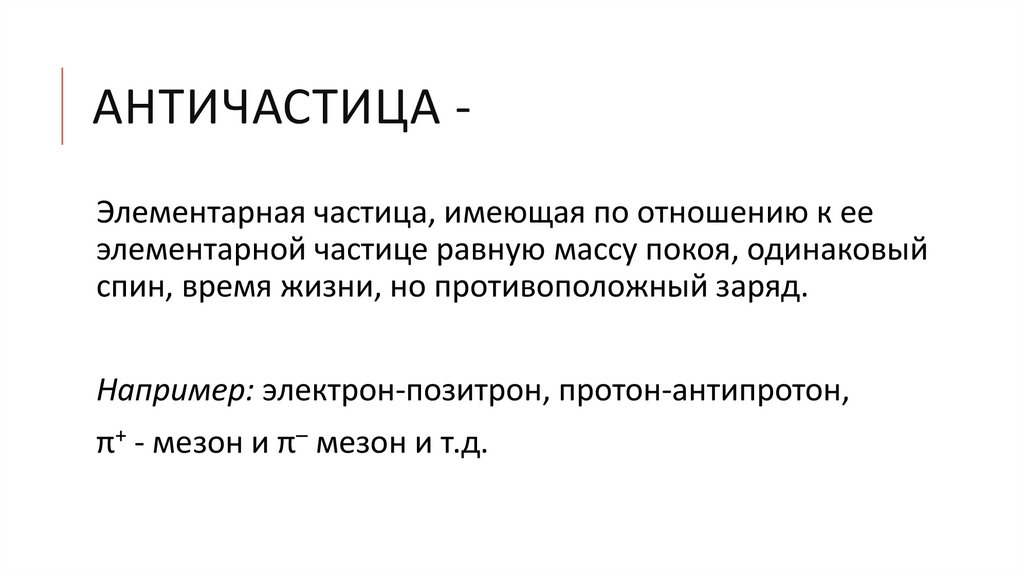 АНТИЧАСТИЦА -

Элементарная частица, имеющая по отношению к ее элементарной частице равную массу покоя, одинаковый спин, время жизни, но противоположный заряд.

Например: электрон-позитрон, протон-антипротон,

$\pi^+$ - мезон и $\pi^-$ мезон и т.д.